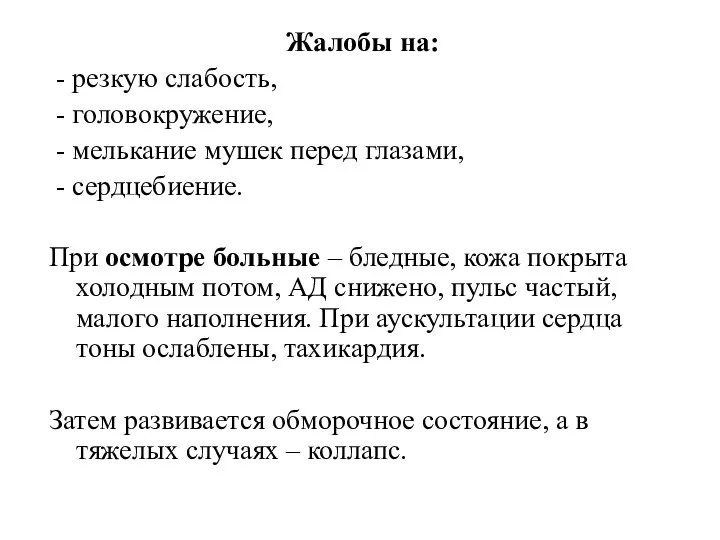 Жалобы на:
- резкую слабость,
- головокружение,
- мелькание мушек перед глазами,
- сердцебиение.

При осмотре больные – бледные, кожа покрыта холодным потом, АД снижено, пульс частый, малого наполнения. При аускультации сердца тоны ослаблены, тахикардия.

Затем развивается обморочное состояние, а в тяжелых случаях – коллапс.